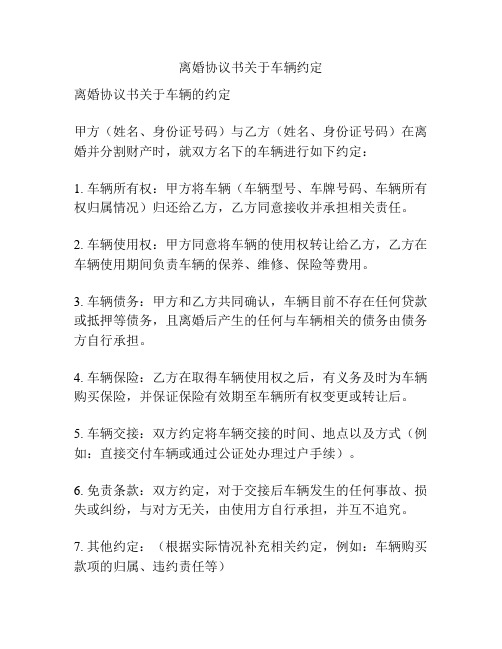 离婚协议书关于车辆约定

离婚协议书关于车辆的约定

甲方（姓名、身份证号码）与乙方（姓名、身份证号码）在离婚并分割财产时，就双方名下的车辆进行如下约定：

1. 车辆所有权：甲方将车辆（车辆型号、车牌号码、车辆所有权归属情况）归还给乙方，乙方同意接收并承担相关责任。

2. 车辆使用权：甲方同意将车辆的使用权转让给乙方，乙方在车辆使用期间负责车辆的保养、维修、保险等费用。

3. 车辆债务：甲方和乙方共同确认，车辆目前不存在任何贷款或抵押等债务，且离婚后产生的任何与车辆相关的债务由债务方自行承担。

4. 车辆保险：乙方在取得车辆使用权之后，有义务及时为车辆购买保险，并保证保险有效期至车辆所有权变更或转让后。

5. 车辆交接：双方约定将车辆交接的时间、地点以及方式（例如：直接交付车辆或通过公证处办理过户手续）。

6. 免责条款：双方约定，对于交接后车辆发生的任何事故、损失或纠纷，与对方无关，由使用方自行承担，并互不追究。

7. 其他约定：（根据实际情况补充相关约定，例如：车辆购买款项的归属、违约责任等）